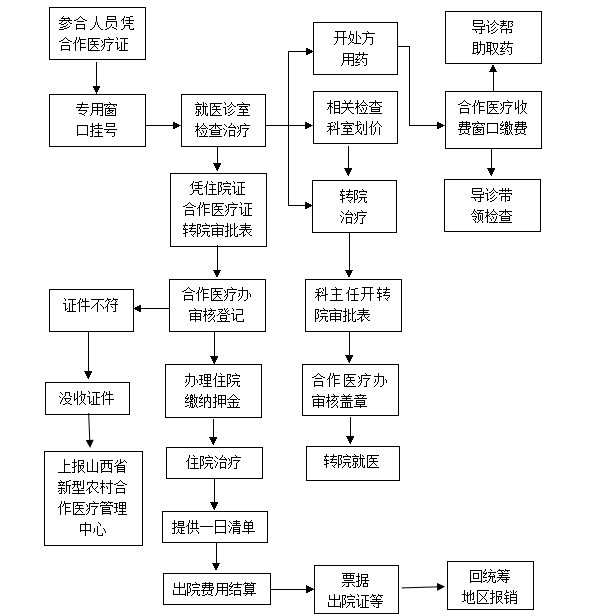 参合人员凭合作医疗证

专用窗口挂号

就医诊室检查治疗

开处方用药

相关检查科室划价

转院治疗

导诊帮助取药

合作医疗收费窗口缴费

导诊带领检查

凭住院证合作医疗证转院审批表

合作医疗办审核登记

证件不符

没收证件

上报山西省新型农村合作医疗管理中心

办理住院缴纳押金

住院治疗

提供一日清单

出院费用结算

票据出院证等

回统筹地区报销

科主任开转院审批表

合作医疗办审核盖章

转院就医